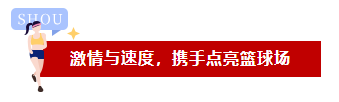 SHOU

激情与速度，携手点亮篮球场